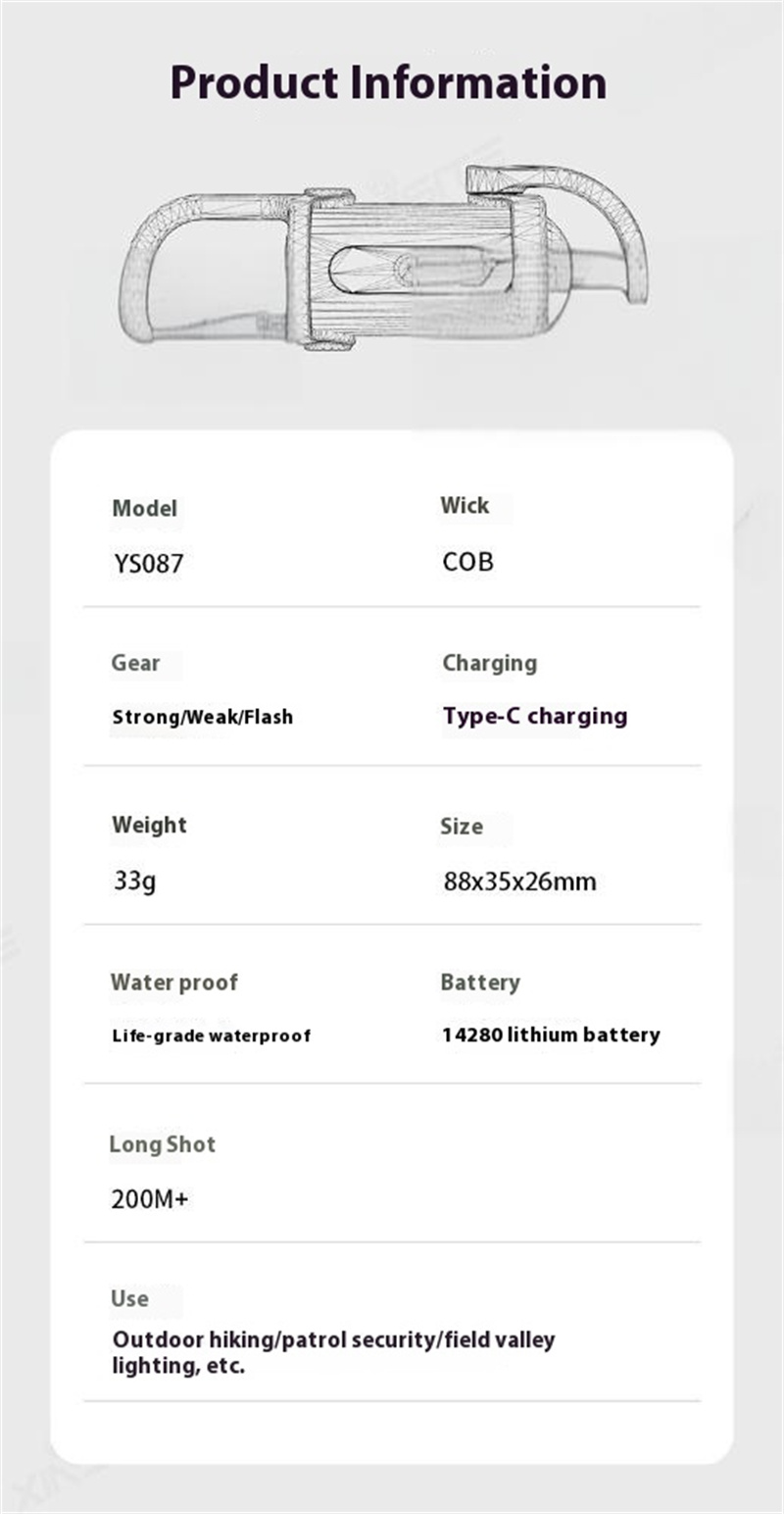 Product Information

Model
YS087

Wick
COB

Gear
Strong/Weak/Flash

Charging
Type-C charging

Weight
33g

Size
88x35x26mm

Water proof
Life-grade waterproof

Battery
14280 lithium battery

Long Shot
200M+

Use
Outdoor hiking/patrol security/field valley lighting, etc.